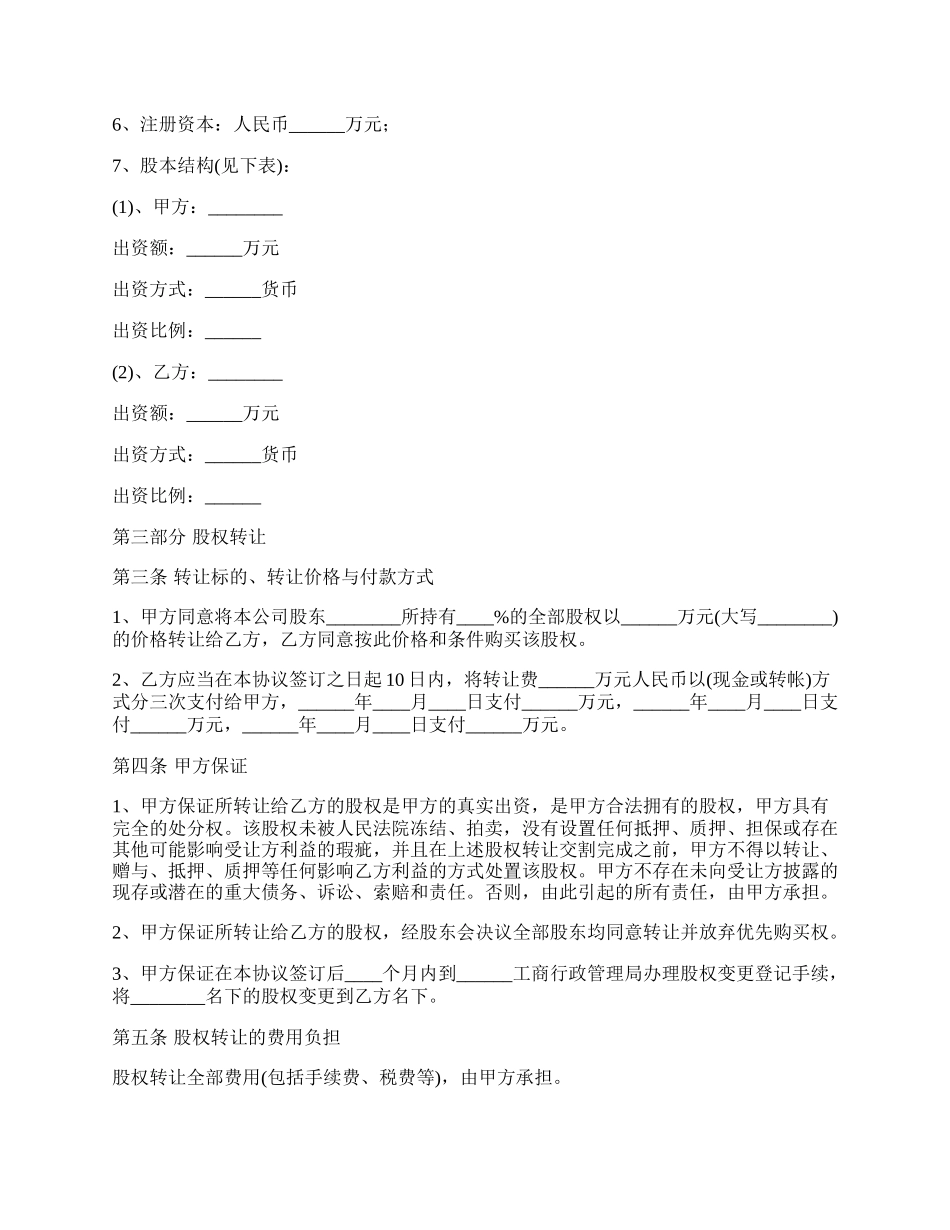 6、注册资本：人民币______万元；

7、股本结构(见下表)：

(1)、甲方：________

出资额：______万元

出资方式：______货币

出资比例：______

(2)、乙方：________

出资额：______万元

出资方式：______货币

出资比例：______

第三部分 股权转让

第三条 转让标的、转让价格与付款方式

1、甲方同意将本公司股东________所持有____%的全部股权以______万元(大写________)的价格转让给乙方，乙方同意按此价格和条件购买该股权。

2、乙方应当在本协议签订之日起10日内，将转让费______万元人民币以(现金或转帐)方式分三次支付给甲方，______年____月____日支付______万元，______年____月____日支付______万元，______年____月____日支付______万元。

第四条 甲方保证

1、甲方保证所转让给乙方的股权是甲方的真实出资，是甲方合法拥有的股权，甲方具有完全的处分权。该股权未被人民法院冻结、拍卖，没有设置任何抵押、质押、担保或存在其他可能影响受让方利益的瑕疵，并且在上述股权转让交割完成之前，甲方不得以转让、赠与、抵押、质押等任何影响乙方利益的方式处置该股权。甲方不存在未向受让方披露的现存或潜在的重大债务、诉讼、索赔和责任。否则，由此引起的所有责任，由甲方承担。

2、甲方保证所转让给乙方的股权，经股东会决议全部股东均同意转让并放弃优先购买权。

3、甲方保证在本协议签订后____个月内到______工商行政管理局办理股权变更登记手续，将________名下的股权变更到乙方名下。

第五条 股权转让的费用负担

股权转让全部费用(包括手续费、税费等)，由甲方承担。